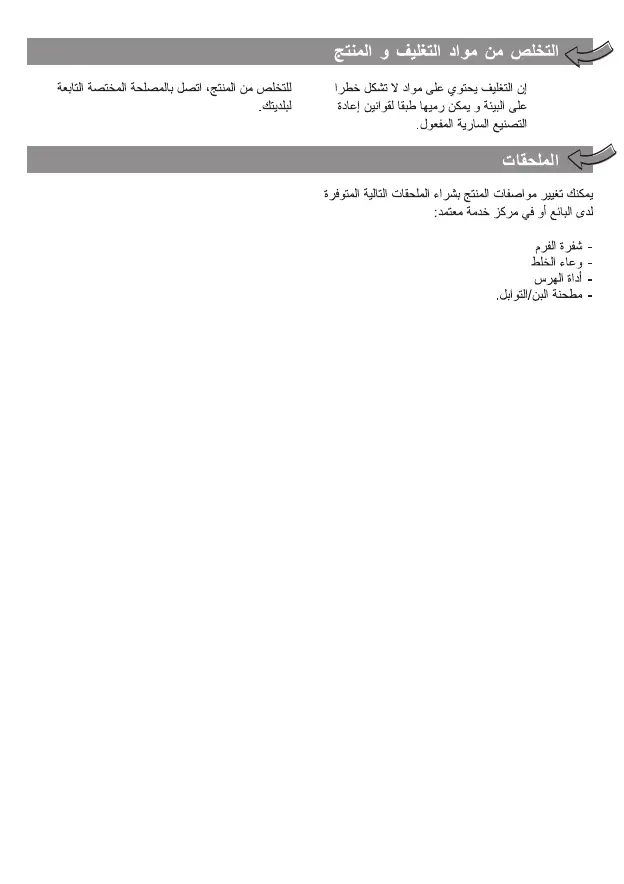 التخلص من مواد التغليف و المنتج

إن التغليف يحتوي على مواد لا تشكل خطرا على البيئة و يمكن رميها طبقا لقوانين إعادة التصنيع السارية المفعول.

للتخلص من المنتج، اتصل بالمصلحة المختصة التابعة لبلديتك.

الملحقات

يمكنك تغيير مواصفات المنتج بشراء الملحقات التالية المتوفرة لدى البائع أو في مركز خدمة معتمد:

- شفرة الفرم
- وعاء الخلط
- أداة الهرس
- مطحنة البن/التوابل.